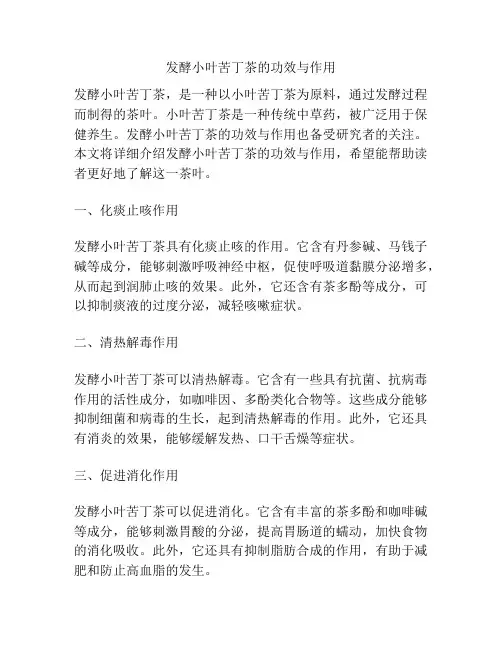 发酵小叶苦丁茶的功效与作用

发酵小叶苦丁茶，是一种以小叶苦丁茶为原料，通过发酵过程而制得的茶叶。小叶苦丁茶是一种传统中草药，被广泛用于保健养生。发酵小叶苦丁茶的功效与作用也备受研究者的关注。本文将详细介绍发酵小叶苦丁茶的功效与作用，希望能帮助读者更好地了解这一茶叶。

一、化痰止咳作用

发酵小叶苦丁茶具有化痰止咳的作用。它含有丹参碱、马钱子碱等成分，能够刺激呼吸神经中枢，促使呼吸道黏膜分泌增多，从而起到润肺止咳的效果。此外，它还含有茶多酚等成分，可以抑制痰液的过度分泌，减轻咳嗽症状。

二、清热解毒作用

发酵小叶苦丁茶可以清热解毒。它含有一些具有抗菌、抗病毒作用的活性成分，如咖啡因、多酚类化合物等。这些成分能够抑制细菌和病毒的生长，起到清热解毒的作用。此外，它还具有消炎的效果，能够缓解发热、口干舌燥等症状。

三、促进消化作用

发酵小叶苦丁茶可以促进消化。它含有丰富的茶多酚和咖啡碱等成分，能够刺激胃酸的分泌，提高胃肠道的蠕动，加快食物的消化吸收。此外，它还具有抑制脂肪合成的作用，有助于减肥和防止高血脂的发生。